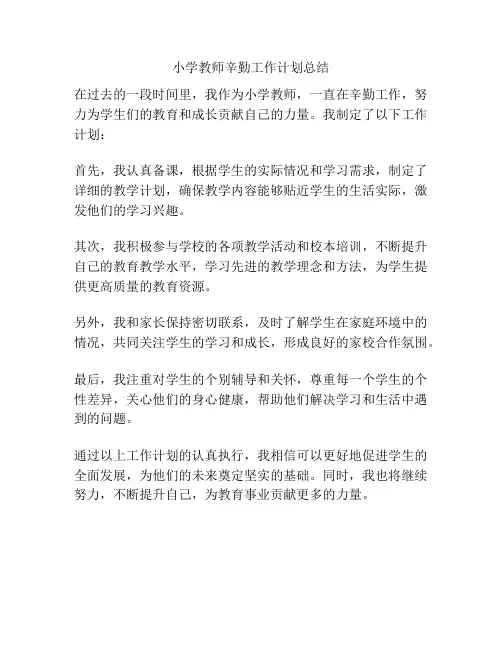 小学教师辛勤工作计划总结

在过去的一段时间里，我作为小学教师，一直在辛勤工作，努力为学生们的教育和成长贡献自己的力量。我制定了以下工作计划：

首先，我认真备课，根据学生的实际情况和学习需求，制定了详细的教学计划，确保教学内容能够贴近学生的生活实际，激发他们的学习兴趣。

其次，我积极参与学校的各项教学活动和校本培训，不断提升自己的教育教学水平，学习先进的教学理念和方法，为学生提供更高质量的教育资源。

另外，我和家长保持密切联系，及时了解学生在家庭环境中的情况，共同关注学生的学习和成长，形成良好的家校合作氛围。

最后，我注重对学生的个别辅导和关怀，尊重每一个学生的个性差异，关心他们的身心健康，帮助他们解决学习和生活中遇到的问题。

通过以上工作计划的认真执行，我相信可以更好地促进学生的全面发展，为他们的未来奠定坚实的基础。同时，我也将继续努力，不断提升自己，为教育事业贡献更多的力量。